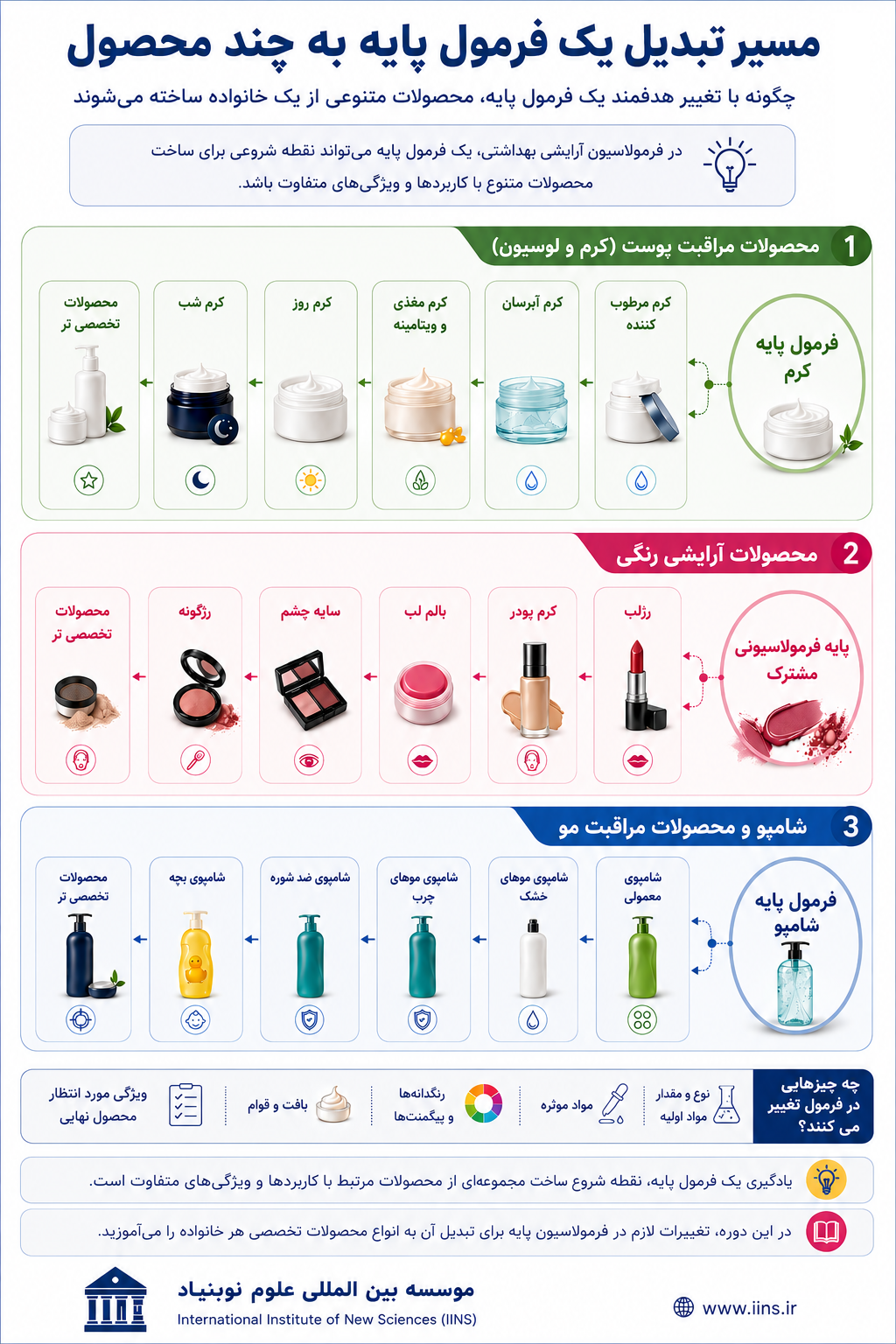 مسیر تبدیل یک فرمول پایه به چند محصول

چگونه با تغییر هدفمند یک فرمول پایه، محصولات متنوعی از یک خانواده ساخته می‌شوند

در فرمولاسیون آرایشی بهداشتی، یک فرمول پایه می‌تواند نقطه شروعی برای ساخت محصولات متنوع با کاربردها و ویژگی‌های متفاوت باشد.

1 محصولات مراقبت پوست (کرم و لوسیون)

فرمول پایه کرم

کرم مرطوب کننده

کرم آبرسان

کرم مغذی و ویتامینه

کرم روز

کرم شب

محصولات تخصصی تر

2 محصولات آرایشی رنگی

پایه فرمولاسیونی مشترک

رژلب

کرم پودر

بالم لب

سایه چشم

رژگونه

محصولات تخصصی تر

3 شامپو و محصولات مراقبت مو

فرمول پایه شامپو

شامپوی معمولی

شامپوی موهای خشک

شامپوی موهای چرب

شامپوی ضد شوره

شامپوی بچه

محصولات تخصصی تر

چه چیزهایی در فرمول تغییر می کنند؟

نوع و مقدار مواد اولیه

مواد موثره

رنگدانه‌ها و پیگمنت‌ها

بافت و قوام

ویژگی مورد انتظار محصول نهایی

یادگیری یک فرمول پایه، نقطه شروع ساخت مجموعه‌ای از محصولات مرتبط با کاربردها و ویژگی‌های متفاوت است.

در این دوره، تغییرات لازم در فرمولاسیون پایه برای تبدیل آن به انواع محصولات تخصصی هر خانواده را می‌آموزید.

موسسه بین المللی علوم نوبنیاد
International Institute of New Sciences (IINS)

www.iins.ir